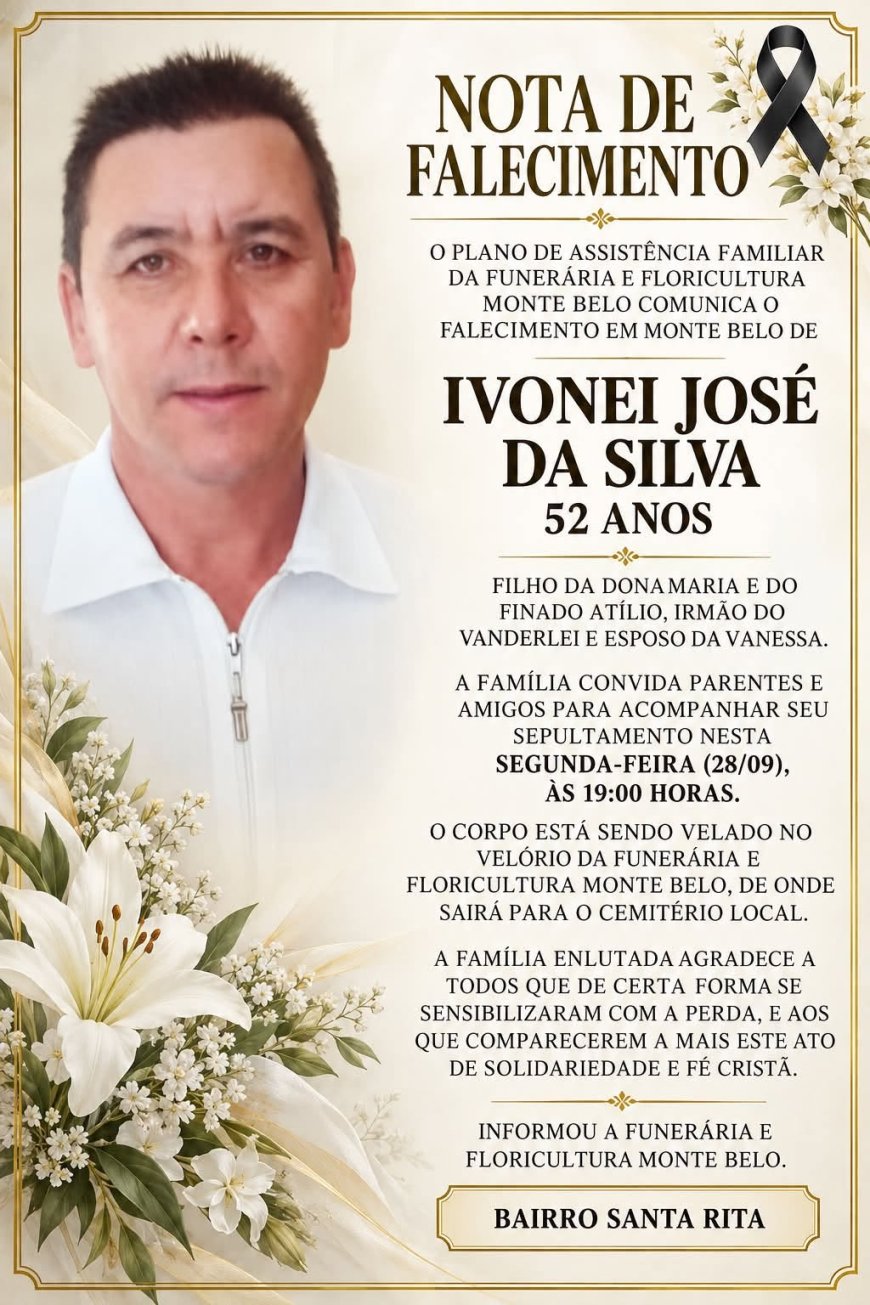 NOTA DE FALECIMENTO

O PLANO DE ASSISTÊNCIA FAMILIAR DA FUNERÁRIA E FLORICULTURA MONTE BELO COMUNICA O FALECIMENTO EM MONTE BELO DE

IVONEI JOSÉ DA SILVA
52 ANOS

FILHO DA DONA MARIA E DO FINADO ATÍLIO, IRMÃO DO VANDERLEI E ESPOSO DA VANESSA.

A FAMÍLIA CONVIDA PARENTES E AMIGOS PARA ACOMPANHAR SEU SEPULTAMENTO NESTA SEGUNDA-FEIRA (28/09), ÀS 19:00 HORAS.

O CORPO ESTÁ SENDO VELADO NO VELÓRIO DA FUNERÁRIA E FLORICULTURA MONTE BELO, DE ONDE SAIRÁ PARA O CEMITÉRIO LOCAL.

A FAMÍLIA ENLUTADA AGRADECE A TODOS QUE DE CERTA FORMA SE SENSIBILIZARAM COM A PERDA, E AOS QUE COMPARECEREM A MAIS ESTE ATO DE SOLIDARIEDADE E FÉ CRISTÃ.

INFORMOU A FUNERÁRIA E FLORICULTURA MONTE BELO.

BAIRRO SANTA RITA